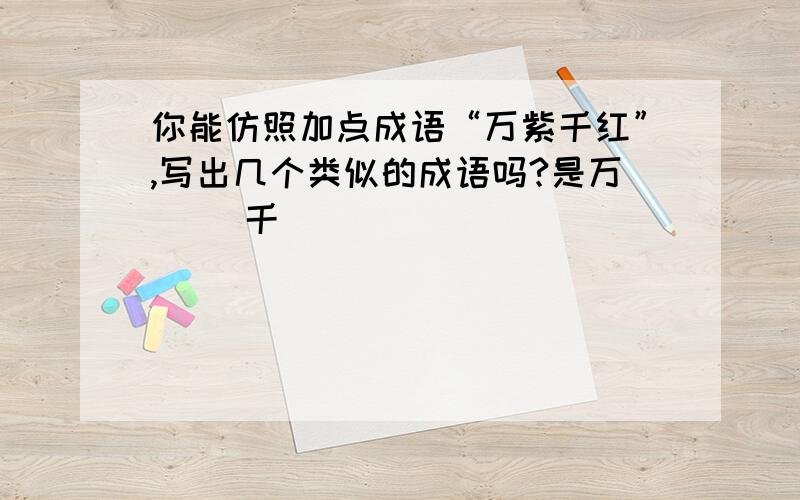 你能仿照加点成语“万紫千红”,写出几个类似的成语吗?是万（ ）千（ ）